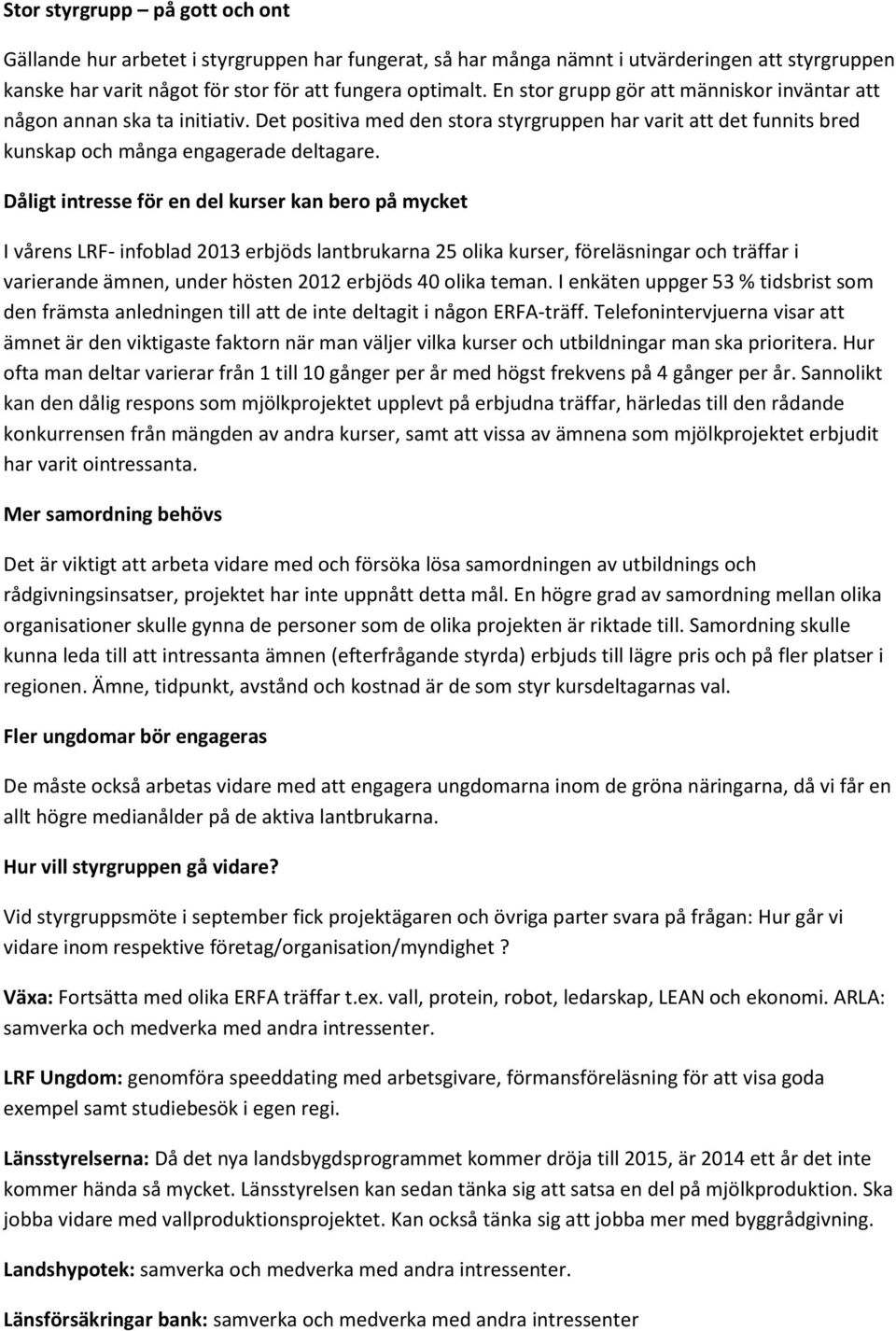 Stor styrgrupp – på gott och ont

Gällande hur arbetet i styrgruppen har fungerat, så har många nämnt i utvärderingen att styrgruppen kanske har varit något för stor för att fungera optimalt. En stor grupp gör att människor inväntar att någon annan ska ta initiativ. Det positiva med den stora styrgruppen har varit att det funnits bred kunskap och många engagerade deltagare.

Dåligt intresse för en del kurser kan bero på mycket

I vårens LRF- infoblad 2013 erbjöds lantbrukarna 25 olika kurser, föreläsningar och träffar i varierande ämnen, under hösten 2012 erbjöds 40 olika teman. I enkäten uppger 53 % tidsbrist som den främsta anledningen till att de inte deltagit i någon ERFA-träff. Telefonintervjuerna visar att ämnet är den viktigaste faktorn när man väljer vilka kurser och utbildningar man ska prioritera. Hur ofta man deltar varierar från 1 till 10 gånger per år med högst frekvens på 4 gånger per år. Sannolikt kan den dålig respons som mjölkprojektet upplevt på erbjudna träffar, härledas till den rådande konkurrensen från mängden av andra kurser, samt att vissa av ämnena som mjölkprojektet erbjudit har varit ointressanta.

Mer samordning behövs

Det är viktigt att arbeta vidare med och försöka lösa samordningen av utbildnings och rådgivningsinsatser, projektet har inte uppnått detta mål. En högre grad av samordning mellan olika organisationer skulle gynna de personer som de olika projekten är riktade till. Samordning skulle kunna leda till att intressanta ämnen (efterfrågande styrda) erbjuds till lägre pris och på fler platser i regionen. Ämne, tidpunkt, avstånd och kostnad är de som styr kursdeltagarnas val.

Fler ungdomar bör engageras

De måste också arbetas vidare med att engagera ungdomarna inom de gröna näringarna, då vi får en allt högre medianålder på de aktiva lantbrukarna.

Hur vill styrgruppen gå vidare?

Vid styrgruppsmöte i september fick projektägaren och övriga parter svara på frågan: Hur går vi vidare inom respektive företag/organisation/myndighet ?

Växa: Fortsätta med olika ERFA träffar t.ex. vall, protein, robot, ledarskap, LEAN och ekonomi. ARLA: samverka och medverka med andra intressenter.

LRF Ungdom: genomföra speeddating med arbetsgivare, förmansföreläsning för att visa goda exempel samt studiebesök i egen regi.

Länsstyrelserna: Då det nya landsbygdsprogrammet kommer dröja till 2015, är 2014 ett år det inte kommer hända så mycket. Länsstyrelsen kan sedan tänka sig att satsa en del på mjölkproduktion. Ska jobba vidare med vallproduktionsprojektet. Kan också tänka sig att jobba mer med byggrådgivning.

Landshypotek: samverka och medverka med andra intressenter.

Länsförsäkringar bank: samverka och medverka med andra intressenter